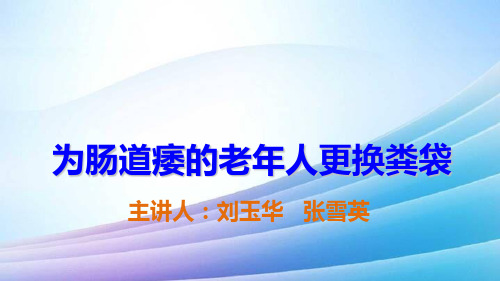 为肠道瘘的老年人更换粪袋

主讲人：刘玉华　张雪英